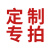 定制
专拍